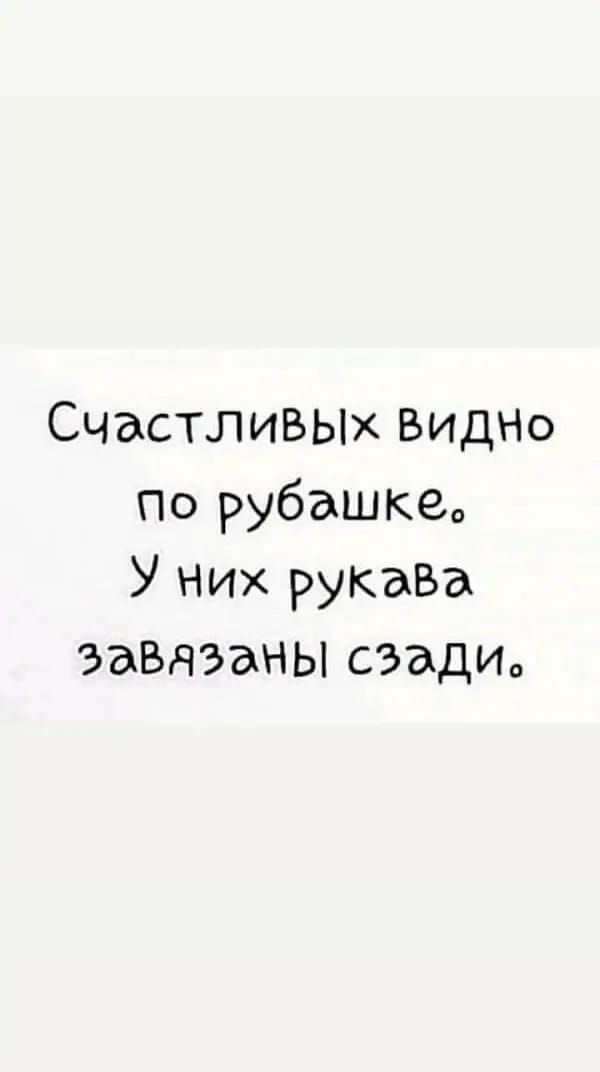 Счастливых видно по рубашке.
У них рукава завязаны сзади.